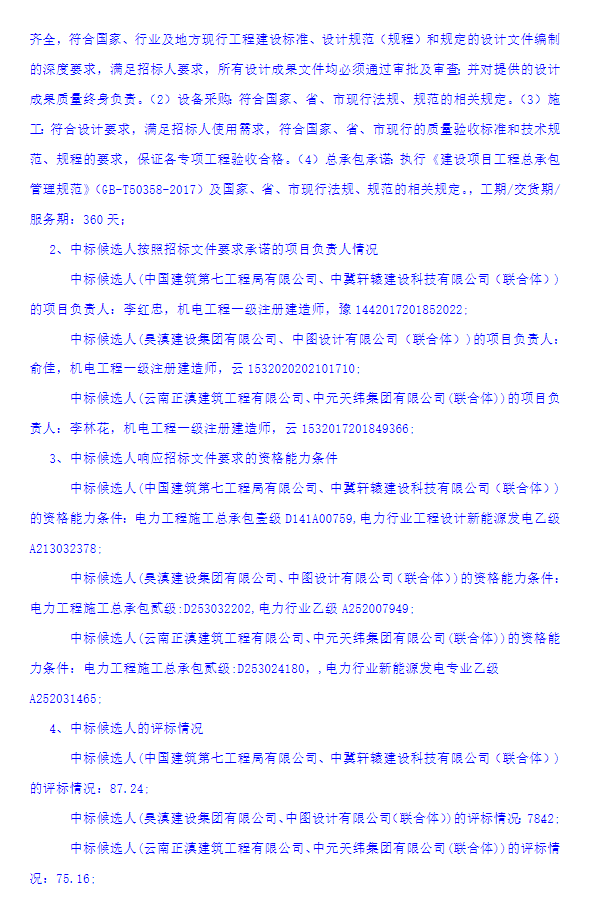 齐全，符合国家、行业及地方现行工程建设标准、设计规范（规程）和规定的设计文件编制的深度要求，满足招标人要求，所有设计成果文件均必须通过审批及审查；并对提供的设计成果质量终身负责。（2）设备采购：符合国家、省、市现行法规、规范的相关规定。（3）施工：符合设计要求，满足招标人使用需求，符合国家、省、市现行的质量验收标准和技术规范、规程的要求，保证各专项工程验收合格。（4）总承包承诺：执行《建设项目工程总承包管理规范》（GB-T50358-2017）及国家、省、市现行法规、规范的相关规定。，工期/交货期/服务期：360 天；

2、中标候选人按照招标文件要求承诺的项目负责人情况

中标候选人(中国建筑第七工程局有限公司、中冀轩辕建设科技有限公司（联合体）)的项目负责人：李红忠，机电工程一级注册建造师，豫 1442017201852022；

中标候选人(昊滇建设集团有限公司、中图设计有限公司（联合体）)的项目负责人：俞佳，机电工程一级注册建造师，云 1532020202101710；

中标候选人(云南正滇建筑工程有限公司、中元天纬集团有限公司(联合体))的项目负责人：李林花，机电工程一级注册建造师，云 1532017201849366；

3、中标候选人响应招标文件要求的资格能力条件

中标候选人(中国建筑第七工程局有限公司、中冀轩辕建设科技有限公司（联合体）)的资格能力条件：电力工程施工总承包壹级 D141A00759,电力行业工程设计新能源发电乙级 A213032378；

中标候选人(昊滇建设集团有限公司、中图设计有限公司（联合体）)的资格能力条件：电力工程施工总承包贰级:D253032202,电力行业乙级 A252007949；

中标候选人(云南正滇建筑工程有限公司、中元天纬集团有限公司(联合体))的资格能力条件：电力工程施工总承包贰级:D253024180，，电力行业新能源发电专业乙级 A252031465；

4、中标候选人的评标情况

中标候选人(中国建筑第七工程局有限公司、中冀轩辕建设科技有限公司（联合体）)的评标情况：87.24；

中标候选人(昊滇建设集团有限公司、中图设计有限公司(联合体))的评标情况：7842；

中标候选人(云南正滇建筑工程有限公司、中元天纬集团有限公司(联合体))的评标情况：75.16；